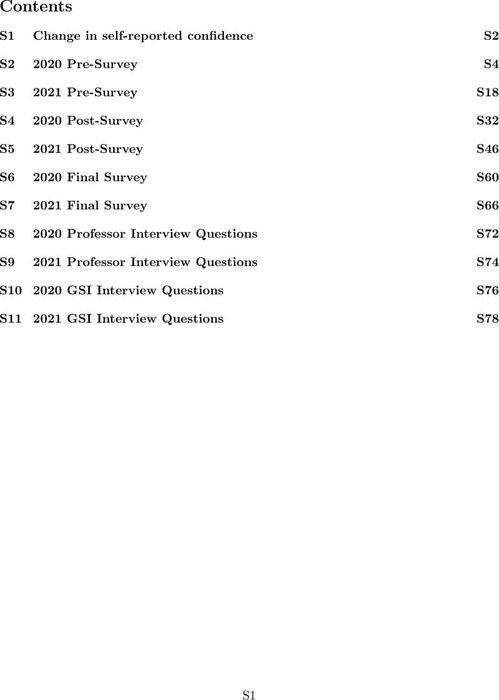 Contents

S1 Change in self-reported confidence S2

S2 2020 Pre-Survey S4

S3 2021 Pre-Survey S18

S4 2020 Post-Survey S32

S5 2021 Post-Survey S46

S6 2020 Final Survey S60

S7 2021 Final Survey S66

S8 2020 Professor Interview Questions S72

S9 2021 Professor Interview Questions S74

S10 2020 GSI Interview Questions S76

S11 2021 GSI Interview Questions S78

S1